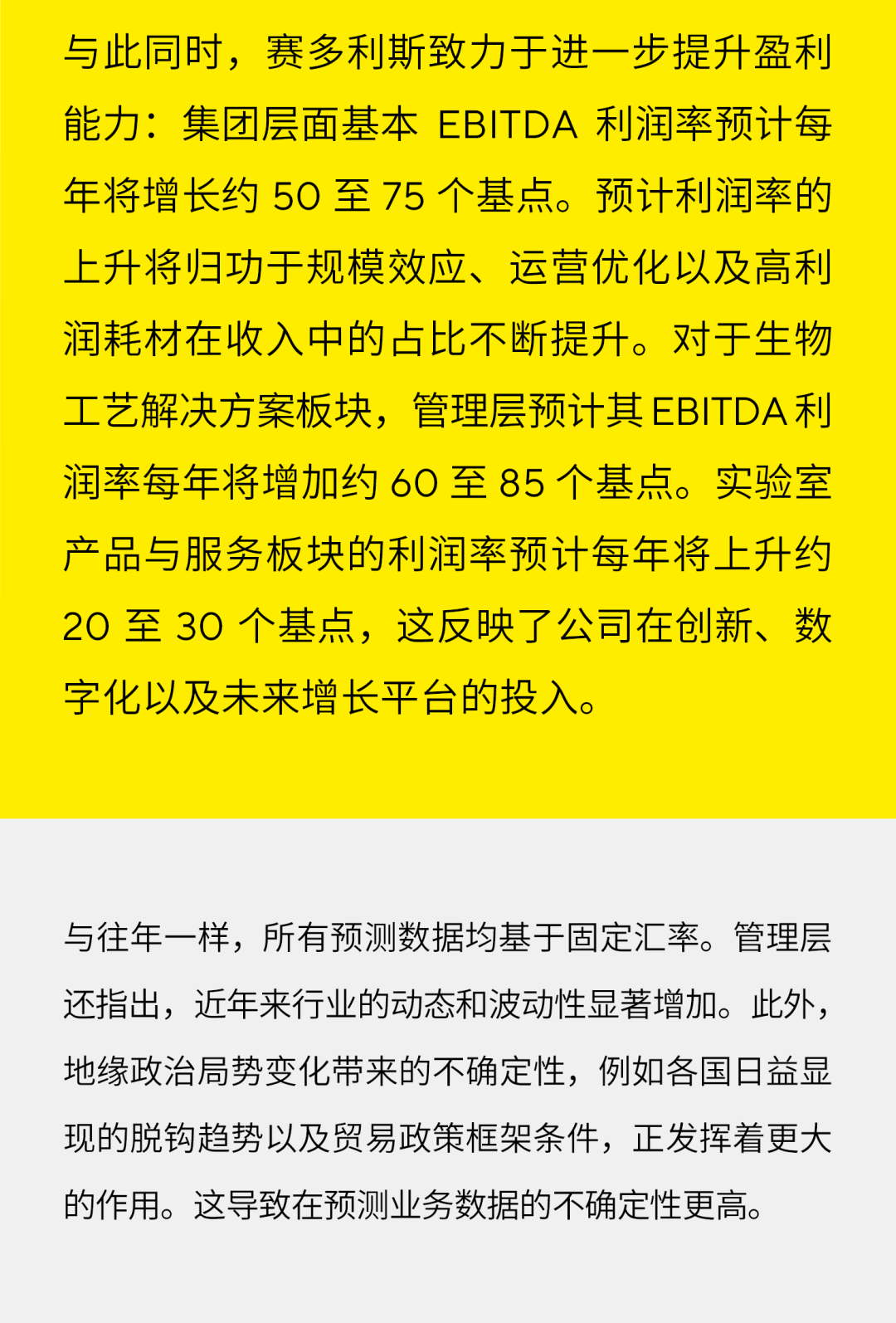 与此同时，赛多利斯致力于进一步提升盈利能力：集团层面基本 EBITDA 利润率预计每年将增长约 50 至 75 个基点。预计利润率的上升将归功于规模效应、运营优化以及高利润耗材在收入中的占比不断提升。对于生物工艺解决方案板块，管理层预计其 EBITDA 利润率每年将增加约 60 至 85 个基点。实验室产品与服务板块的利润率预计每年将上升约 20 至 30 个基点，这反映了公司在创新、数字化以及未来增长平台的投入。

与往年一样，所有预测数据均基于固定汇率。管理层还指出，近年来行业的动态和波动性显著增加。此外，地缘政治局势变化带来的不确定性，例如各国日益显现的脱钩趋势以及贸易政策框架条件，正发挥着更大的作用。这导致在预测业务数据的不确定性更高。